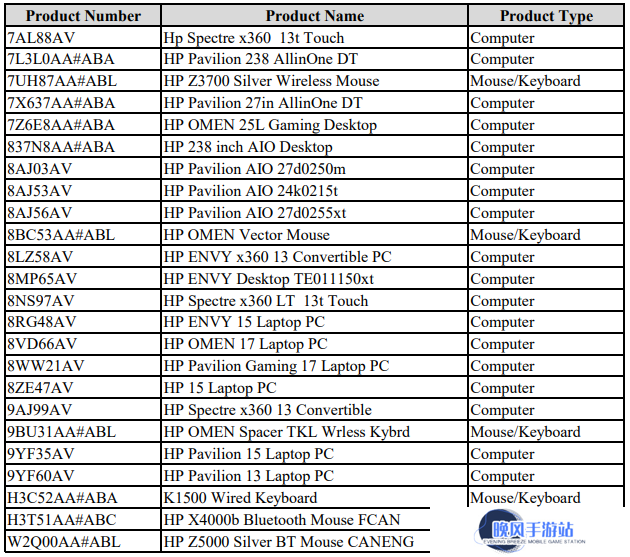 | Product Number | Product Name | Product Type |
|---|---|---|
| 7AL88AV | Hp Spectre x360 13t Touch | Computer |
| 7L3L0AA#ABA | HP Pavilion 238 AllinOne DT | Computer |
| 7UH87AA#ABL | HP Z3700 Silver Wireless Mouse | Mouse/Keyboard |
| 7X637AA#ABA | HP Pavilion 27in AllinOne DT | Computer |
| 7Z6E8AA#ABA | HP OMEN 25L Gaming Desktop | Computer |
| 837N8AA#ABA | HP 238 inch AIO Desktop | Computer |
| 8AJ03AV | HP Pavilion AIO 27d0250m | Computer |
| 8AJ53AV | HP Pavilion AIO 24k0215t | Computer |
| 8AJ56AV | HP Pavilion AIO 27d0255xt | Computer |
| 8BC53AA#ABL | HP OMEN Vector Mouse | Mouse/Keyboard |
| 8LZ58AV | HP ENVY x360 13 Convertible PC | Computer |
| 8MP65AV | HP ENVY Desktop TE011150xt | Computer |
| 8NS97AV | HP Spectre x360 LT 13t Touch | Computer |
| 8RG48AV | HP ENVY 15 Laptop PC | Computer |
| 8VD66AV | HP OMEN 17 Laptop PC | Computer |
| 8WW21AV | HP Pavilion Gaming 17 Laptop PC | Computer |
| 8ZE47AV | HP 15 Laptop PC | Computer |
| 9AJ99AV | HP Spectre x360 13 Convertible | Computer |
| 9BU31AA#ABL | HP OMEN Spacer TKL Wrless Kybrd | Mouse/Keyboard |
| 9YF35AV | HP Pavilion 15 Laptop PC | Computer |
| 9YF60AV | HP Pavilion 13 Laptop PC | Computer |
| H3C52AA#ABA | K1500 Wired Keyboard | Mouse/Keyboard |
| H3T51AA#ABC | HP X4000b Bluetooth Mouse FCAN | |
| W2Q00AA#ABL | HP Z5000 Silver BT Mouse CANENG | |

晚风手游站
EVENING BREEZE MOBILE GAME STATION